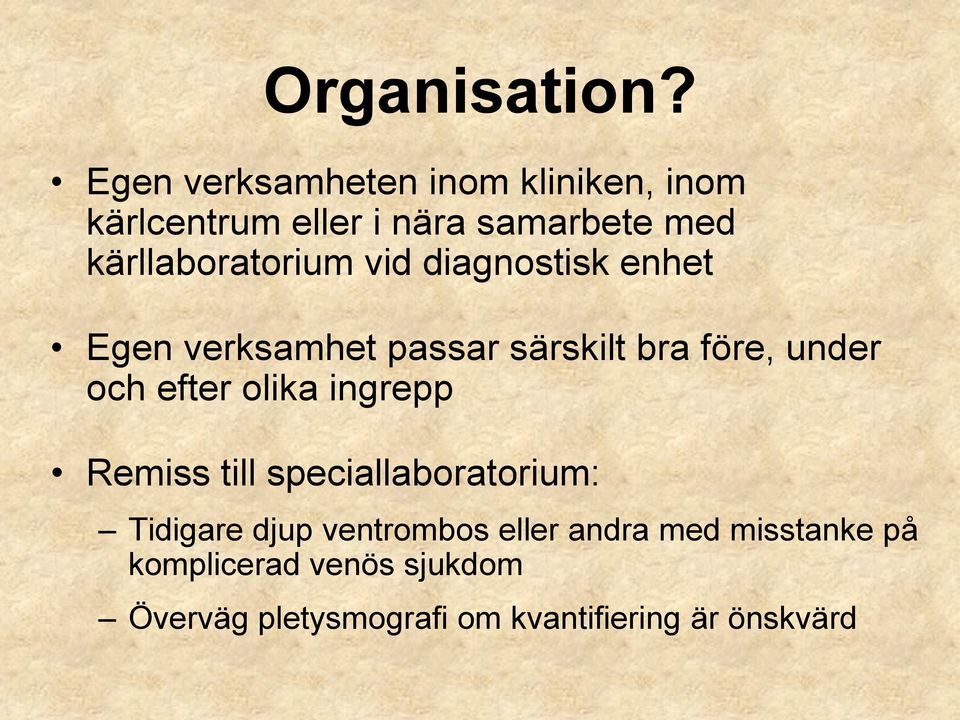 Organisation?

• Egen verksamheten inom kliniken, inom kärlcentrum eller i nära samarbete med kärllaboratorium vid diagnostisk enhet

• Egen verksamhet passar särskilt bra före, under och efter olika ingrepp

• Remiss till speciallaboratorium:
– Tidigare djup ventrombos eller andra med misstanke på komplicerad venös sjukdom
– Överväg pletysmografi om kvantifiering är önskvärd